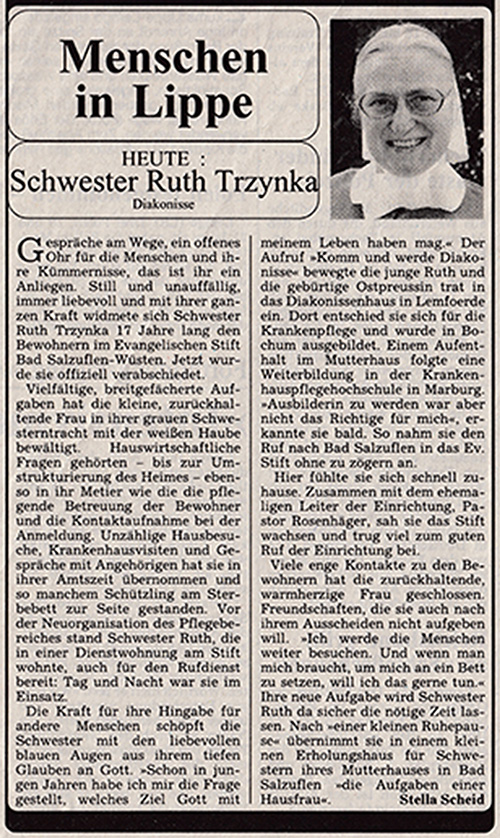 Menschen in Lippe

HEUTE : Schwester Ruth Trzynka
Diakonisse

Gespräche am Wege, ein offenes Ohr für die Menschen und ihre Kümmernisse, das ist ihr ein Anliegen. Still und unauffällig, immer liebevoll und mit ihrer ganzen Kraft widmete sich Schwester Ruth Trzynka 17 Jahre lang den Bewohnern im Evangelischen Stift Bad Salzuflen-Wüsten. Jetzt wurde sie offiziell verabschiedet.

Vielfältige, breitgefächerte Aufgaben hat die kleine, zurückhaltende Frau in ihrer grauen Schwesterntracht mit der weißen Haube bewältigt. Hauswirtschaftliche Fragen gehörten – bis zur Umstrukturierung des Heimes – ebenso in ihr Metier wie die die pflegende Betreuung der Bewohner und die Kontaktaufnahme bei der Anmeldung. Unzählige Hausbesuche, Krankenhausvisiten und Gespräche mit Angehörigen hat sie in ihrer Amtszeit übernommen und so manchem Schützling am Sterbebett zur Seite gestanden. Vor der Neuorganisation des Pflegebereiches stand Schwester Ruth, die in einer Dienstwohnung am Stift wohnte, auch für den Rufdienst bereit: Tag und Nacht war sie im Einsatz.

Die Kraft für ihre Hingabe für andere Menschen schöpft die Schwester mit den liebevollen blauen Augen aus ihrem tiefen Glauben an Gott. »Schon in jungen Jahren habe ich mir die Frage gestellt, welches Ziel Gott mit meinem Leben haben mag.« Der Aufruf »Komm und werde Diakonisse« bewegte die junge Ruth und die gebürtige Ostpreussin trat in das Diakonissenhaus in Lemfoerde ein. Dort entschied sie sich für die Krankenpflege und wurde in Bochum ausgebildet. Einem Aufenthalt im Mutterhaus folgte eine Weiterbildung in der Krankenhauspflegehochschule in Marburg. »Ausbilderin zu werden war aber nicht das Richtige für mich«, erkannte sie bald. So nahm sie den Ruf nach Bad Salzuflen in das Ev. Stift ohne zu zögern an.

Hier fühlte sie sich schnell zuhause. Zusammen mit dem ehemaligen Leiter der Einrichtung, Pastor Rosenhäger, sah sie das Stift wachsen und trug viel zum guten Ruf der Einrichtung bei.

Viele enge Kontakte zu den Bewohnern hat die zurückhaltende, warmherzige Frau geschlossen. Freundschaften, die sie auch nach ihrem Ausscheiden nicht aufgeben will. »Ich werde die Menschen weiter besuchen. Und wenn man mich braucht, um mich an ein Bett zu setzen, will ich das gerne tun.« Ihre neue Aufgabe wird Schwester Ruth da sicher die nötige Zeit lassen. Nach »einer kleinen Ruhepause« übernimmt sie in einem kleinen Erholungshaus für Schwestern ihres Mutterhauses in Bad Salzuflen »die Aufgaben einer Hausfrau«.
Stella Scheid